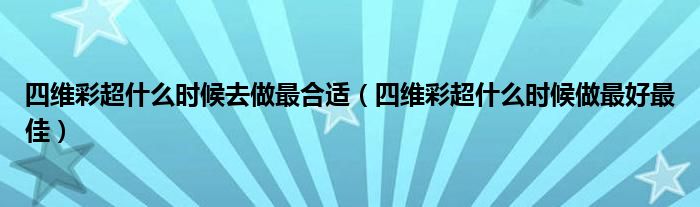 四维彩超什么时候去做最合适（四维彩超什么时候做最好最佳）